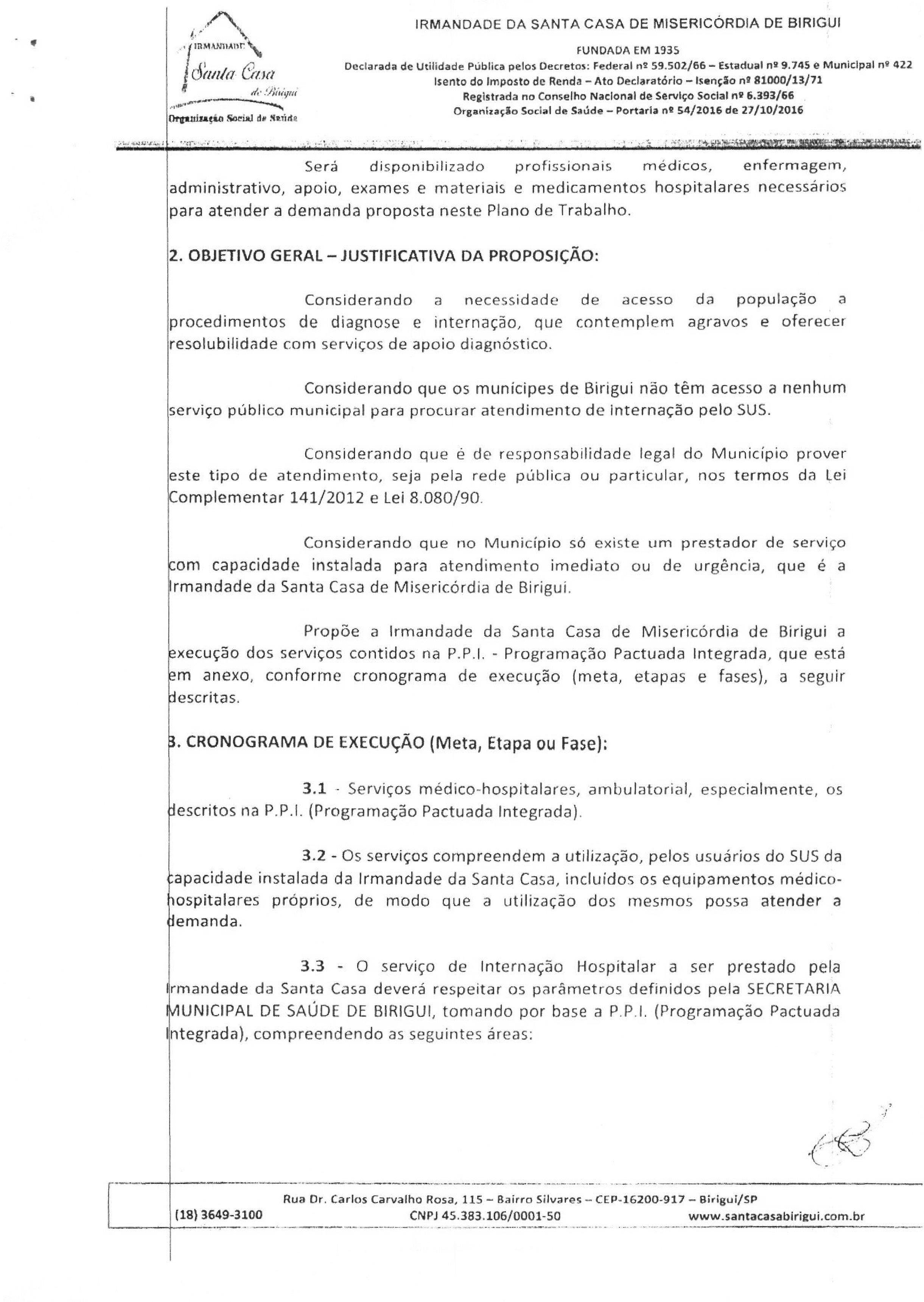 IRMANDADE
Santa Casa
de Birigui
Organização Social de Saúde

IRMANDADE DA SANTA CASA DE MISERICÓRDIA DE BIRIGUI

FUNDADA EM 1935
Declarada de Utilidade Pública pelos Decretos: Federal nº 59.502/66 – Estadual nº 9.745 e Municipal nº 422
Isento do Imposto de Renda – Ato Declaratório – Isenção nº 81000/13/71
Registrada no Conselho Nacional de Serviço Social nº 6.393/66
Organização Social de Saúde – Portaria nº 54/2016 de 27/10/2016

Será disponibilizado profissionais médicos, enfermagem, administrativo, apoio, exames e materiais e medicamentos hospitalares necessários para atender a demanda proposta neste Plano de Trabalho.

2. OBJETIVO GERAL – JUSTIFICATIVA DA PROPOSIÇÃO:

Considerando a necessidade de acesso da população a procedimentos de diagnose e internação, que contemplem agravos e oferecer resolubilidade com serviços de apoio diagnóstico.

Considerando que os munícipes de Birigui não têm acesso a nenhum serviço público municipal para procurar atendimento de internação pelo SUS.

Considerando que é de responsabilidade legal do Município prover este tipo de atendimento, seja pela rede pública ou particular, nos termos da Lei Complementar 141/2012 e Lei 8.080/90.

Considerando que no Município só existe um prestador de serviço com capacidade instalada para atendimento imediato ou de urgência, que é a Irmandade da Santa Casa de Misericórdia de Birigui.

Propõe a Irmandade da Santa Casa de Misericórdia de Birigui a execução dos serviços contidos na P.P.I. - Programação Pactuada Integrada, que está em anexo, conforme cronograma de execução (meta, etapas e fases), a seguir descritas.

3. CRONOGRAMA DE EXECUÇÃO (Meta, Etapa ou Fase):

3.1 - Serviços médico-hospitalares, ambulatorial, especialmente, os descritos na P.P.I. (Programação Pactuada Integrada).

3.2 - Os serviços compreendem a utilização, pelos usuários do SUS da capacidade instalada da Irmandade da Santa Casa, incluídos os equipamentos médico-hospitalares próprios, de modo que a utilização dos mesmos possa atender a demanda.

3.3 - O serviço de Internação Hospitalar a ser prestado pela Irmandade da Santa Casa deverá respeitar os parâmetros definidos pela SECRETARIA MUNICIPAL DE SAÚDE DE BIRIGUI, tomando por base a P.P.I. (Programação Pactuada Integrada), compreendendo as seguintes áreas:

Rua Dr. Carlos Carvalho Rosa, 115 – Bairro Silvares – CEP-16200-917 – Birigui/SP
(18) 3649-3100 CNPJ 45.383.106/0001-50 www.santacasabirigui.com.br